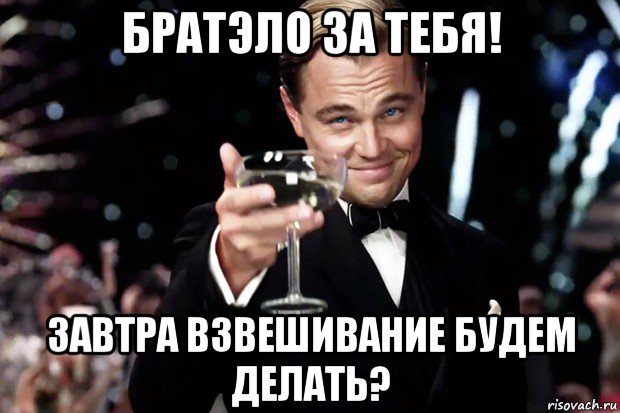 БРАТЭЛО ЗА ТЕБЯ!

ЗАВТРА ВЗВЕШИВАНИЕ БУДЕМ ДЕЛАТЬ?

risovach.ru